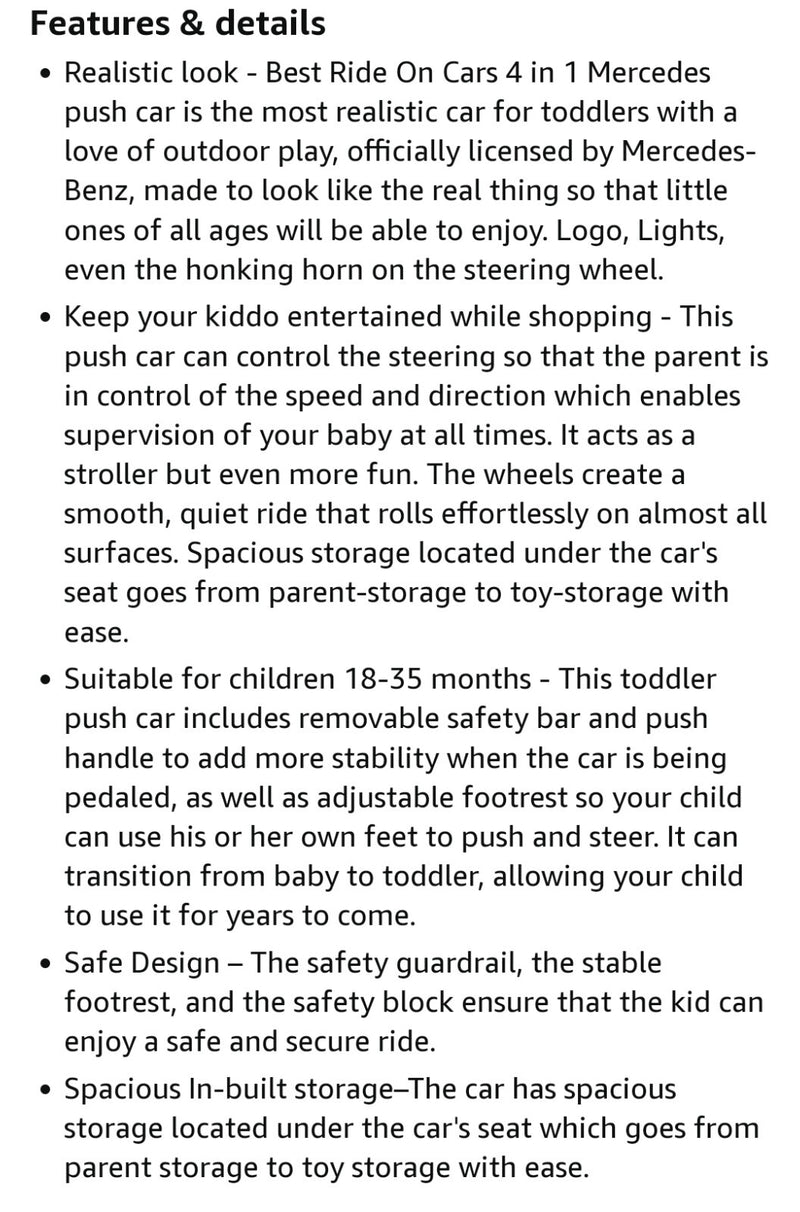 Features & details

• Realistic look - Best Ride On Cars 4 in 1 Mercedes push car is the most realistic car for toddlers with a love of outdoor play, officially licensed by Mercedes-Benz, made to look like the real thing so that little ones of all ages will be able to enjoy. Logo, Lights, even the honking horn on the steering wheel.

• Keep your kiddo entertained while shopping - This push car can control the steering so that the parent is in control of the speed and direction which enables supervision of your baby at all times. It acts as a stroller but even more fun. The wheels create a smooth, quiet ride that rolls effortlessly on almost all surfaces. Spacious storage located under the car's seat goes from parent-storage to toy-storage with ease.

• Suitable for children 18-35 months - This toddler push car includes removable safety bar and push handle to add more stability when the car is being pedaled, as well as adjustable footrest so your child can use his or her own feet to push and steer. It can transition from baby to toddler, allowing your child to use it for years to come.

• Safe Design – The safety guardrail, the stable footrest, and the safety block ensure that the kid can enjoy a safe and secure ride.

• Spacious In-built storage–The car has spacious storage located under the car's seat which goes from parent storage to toy storage with ease.